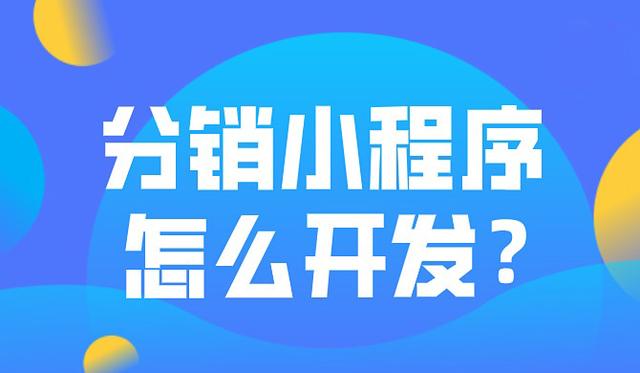 分销小程序
怎么开发？